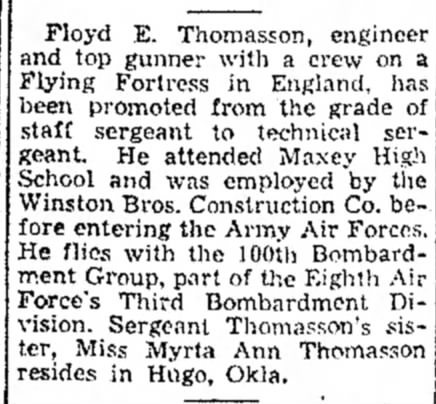 Floyd E. Thomasson, engineer and top gunner with a crew on a Flying Fortress in England, has been promoted from the grade of staff sergeant to technical sergeant. He attended Maxey High School and was employed by the Winston Bros. Construction Co. before entering the Army Air Forces. He flies with the 100th Bombardment Group, part of the Eighth Air Force's Third Bombardment Division. Sergeant Thomasson's sister, Miss Myrta Ann Thomasson resides in Hugo, Okla.